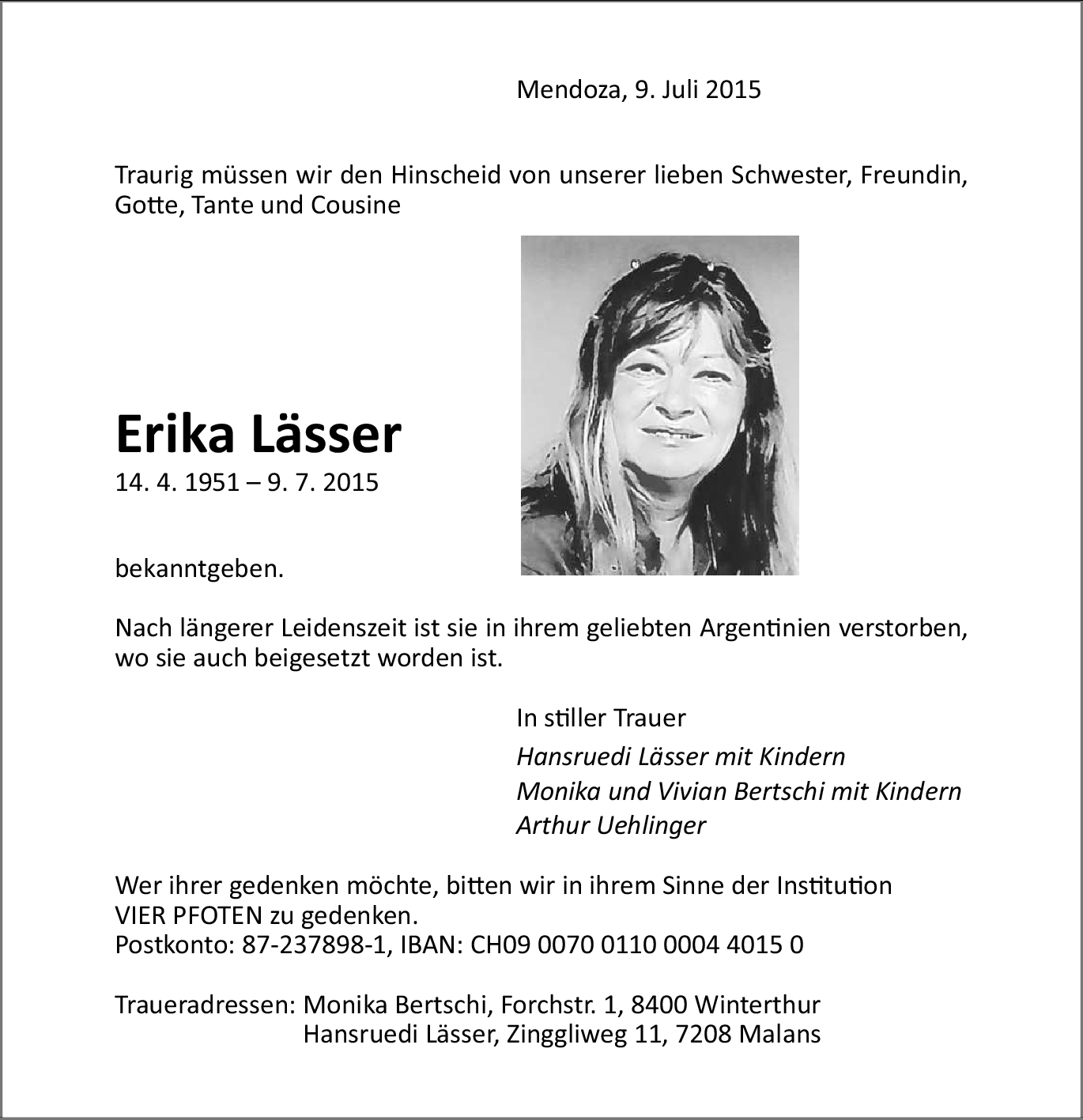 Mendoza, 9. Juli 2015

Traurig müssen wir den Hinscheid von unserer lieben Schwester, Freundin, Gotte, Tante und Cousine

Erika Lässer
14. 4. 1951 – 9. 7. 2015

bekanntgeben.

Nach längerer Leidenszeit ist sie in ihrem geliebten Argentinien verstorben, wo sie auch beigesetzt worden ist.

In stiller Trauer
Hansruedi Lässer mit Kindern
Monika und Vivian Bertschi mit Kindern
Arthur Uehlinger

Wer ihrer gedenken möchte, bitten wir in ihrem Sinne der Institution VIER PFOTEN zu gedenken.
Postkonto: 87-237898-1, IBAN: CH09 0070 0110 0004 4015 0

Traueradressen: Monika Bertschi, Forchstr. 1, 8400 Winterthur
Hansruedi Lässer, Zinggliweg 11, 7208 Malans